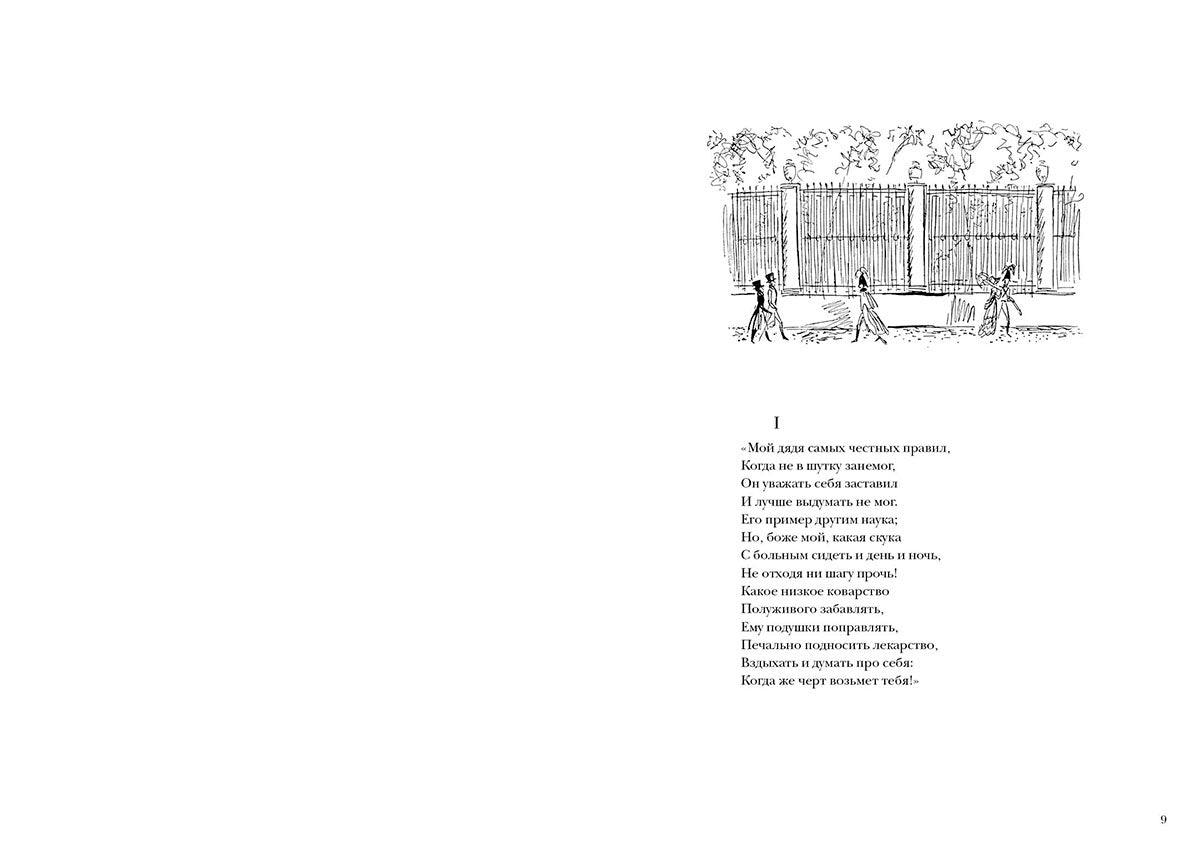 I

«Мой дядя самых честных правил,
Когда не в шутку занемог,
Он уважать себя заставил
И лучше выдумать не мог.
Его пример другим наука;
Но, боже мой, какая скука
С больным сидеть и день и ночь,
Не отходя ни шагу прочь!
Какое низкое коварство
Полуживого забавлять,
Ему подушки поправлять,
Печально подносить лекарство,
Вздыхать и думать про себя:
Когда же черт возьмет тебя!»

9